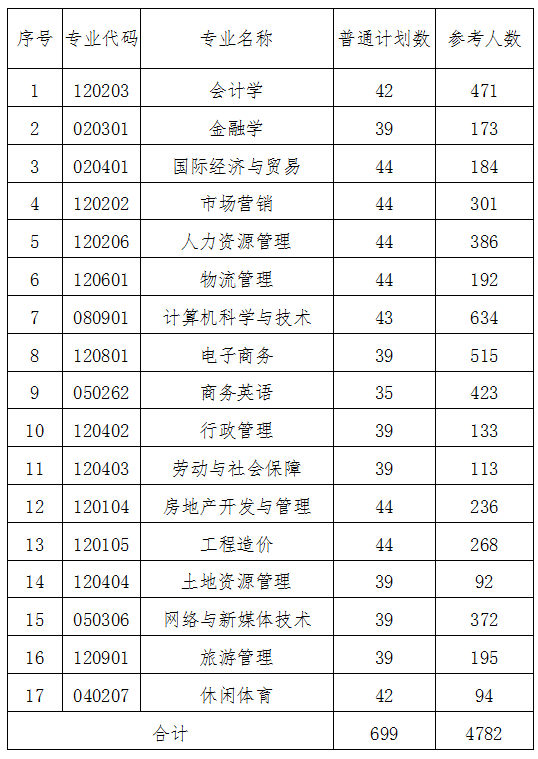 | 序号 | 专业代码 | 专业名称 | 普通计划数 | 参考人数 |
|---|---|---|---|---|
| 1 | 120203 | 会计学 | 42 | 471 |
| 2 | 020301 | 金融学 | 39 | 173 |
| 3 | 020401 | 国际经济与贸易 | 44 | 184 |
| 4 | 120202 | 市场营销 | 44 | 301 |
| 5 | 120206 | 人力资源管理 | 44 | 386 |
| 6 | 120601 | 物流管理 | 44 | 192 |
| 7 | 080901 | 计算机科学与技术 | 43 | 634 |
| 8 | 120801 | 电子商务 | 39 | 515 |
| 9 | 050262 | 商务英语 | 35 | 423 |
| 10 | 120402 | 行政管理 | 39 | 133 |
| 11 | 120403 | 劳动与社会保障 | 39 | 113 |
| 12 | 120104 | 房地产开发与管理 | 44 | 236 |
| 13 | 120105 | 工程造价 | 44 | 268 |
| 14 | 120404 | 土地资源管理 | 39 | 92 |
| 15 | 050306 | 网络与新媒体技术 | 39 | 372 |
| 16 | 120901 | 旅游管理 | 39 | 195 |
| 17 | 040207 | 休闲体育 | 42 | 94 |
| 合计 | | | 699 | 4782 |